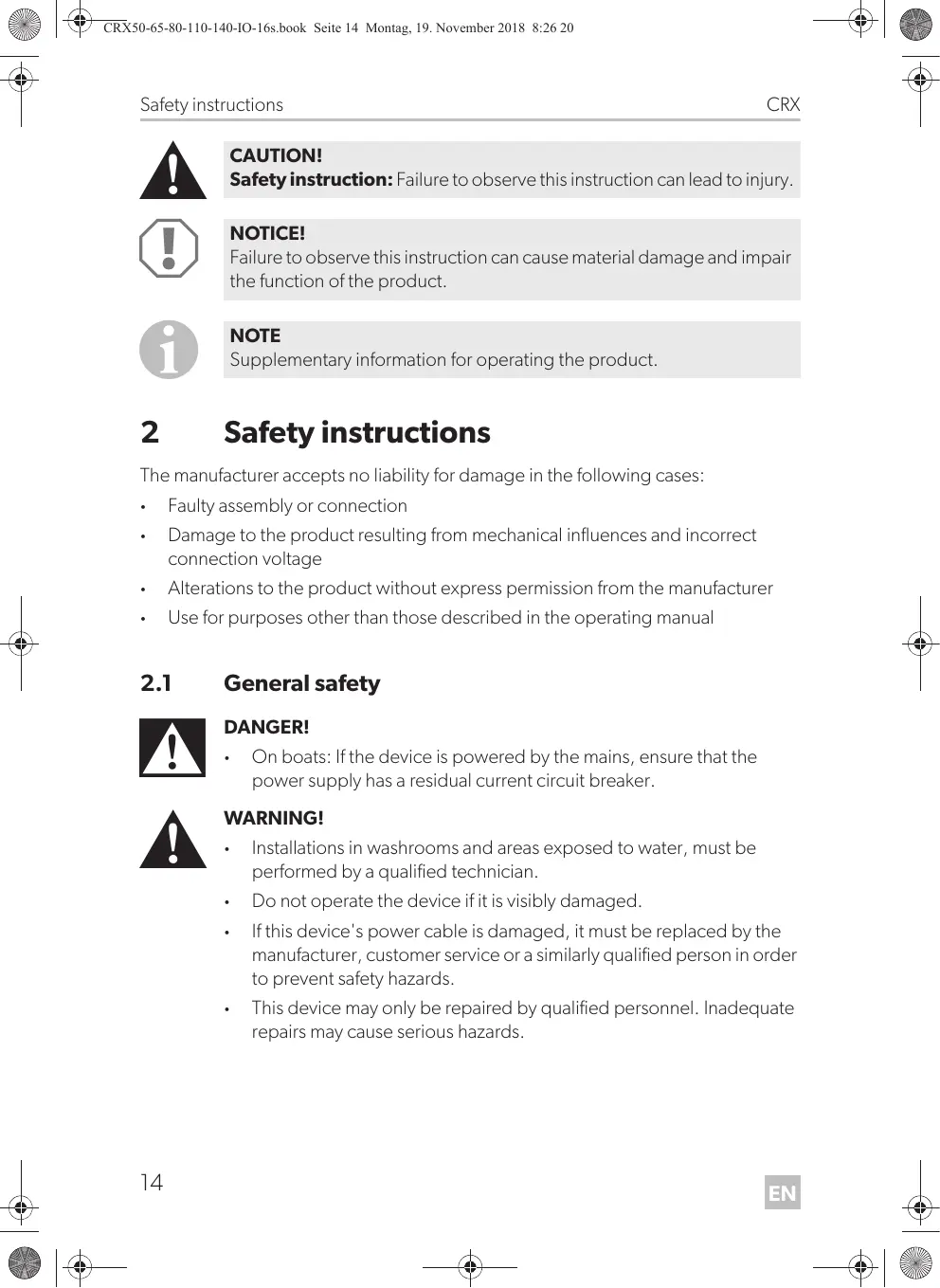 CRX50-65-80-110-140-IO-16s.book Seite 14 Montag, 19. November 2018 8:26 20

Safety instructions CRX

CAUTION!
Safety instruction: Failure to observe this instruction can lead to injury.

NOTICE!
Failure to observe this instruction can cause material damage and impair the function of the product.

NOTE
Supplementary information for operating the product.

2 Safety instructions

The manufacturer accepts no liability for damage in the following cases:

• Faulty assembly or connection
• Damage to the product resulting from mechanical influences and incorrect connection voltage
• Alterations to the product without express permission from the manufacturer
• Use for purposes other than those described in the operating manual

2.1 General safety

DANGER!
• On boats: If the device is powered by the mains, ensure that the power supply has a residual current circuit breaker.

WARNING!
• Installations in washrooms and areas exposed to water, must be performed by a qualified technician.
• Do not operate the device if it is visibly damaged.
• If this device's power cable is damaged, it must be replaced by the manufacturer, customer service or a similarly qualified person in order to prevent safety hazards.
• This device may only be repaired by qualified personnel. Inadequate repairs may cause serious hazards.

14

EN